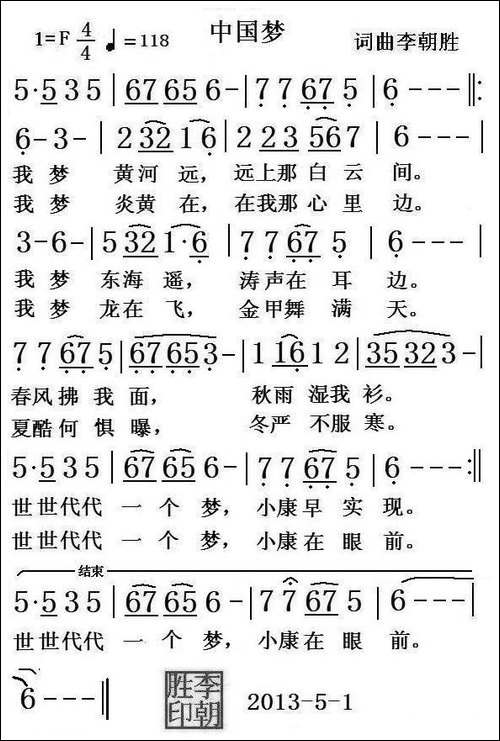 1=F $\frac{4}{4}$ ♩=118 中国梦 词曲李朝胜

5·5 3 5 | 67 65 6 - | 7 7 67 5 | 6 - - - ‖:

6 - 3 - | 2 32 1 6 | 2 23 56 7 | 6 - - - |
我 梦 黄河 远, 远上那 白 云 间。
我 梦 炎黄 在, 在我那 心 里 边。

3 - 6 - | 5 32 1·6 | 7 7 67 5 | 6 - - - |
我 梦 东海 遥, 涛声在 耳 边。
我 梦 龙在 飞, 金甲舞 满 天。

7 7 67 5 | 67 65 3 - | 1 16 1 2 | 35 32 3 - |
春风拂 我 面, 秋雨 湿我 衫。
夏酷何 惧 曝, 冬严 不服 寒。

5·5 3 5 | 67 65 6 - | 7 7 67 5 | 6 - - - :‖
世世代代 一 个 梦, 小康早 实 现。
世世代代 一 个 梦, 小康在 眼 前。

结束
5·5 3 5 | 67 65 6 - | 7 7 67 5 | 6 - - - |
世世代代 一 个 梦, 小康在 眼 前。

6 - - - ‖

李朝胜印

2013-5-1